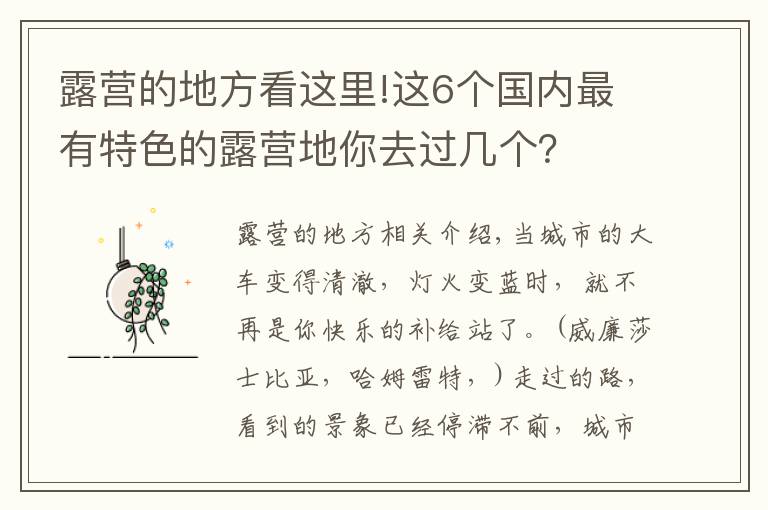 露营的地方看这里!这6个国内最有特色的露营地你去过几个?

露营的地方相关介绍,当城市的大车变得清澈，灯火变蓝时，就不再是你快乐的补给站了。(威廉莎士比亚，哈姆雷特，)走过的路，看到的景象已经停滞不前，城市